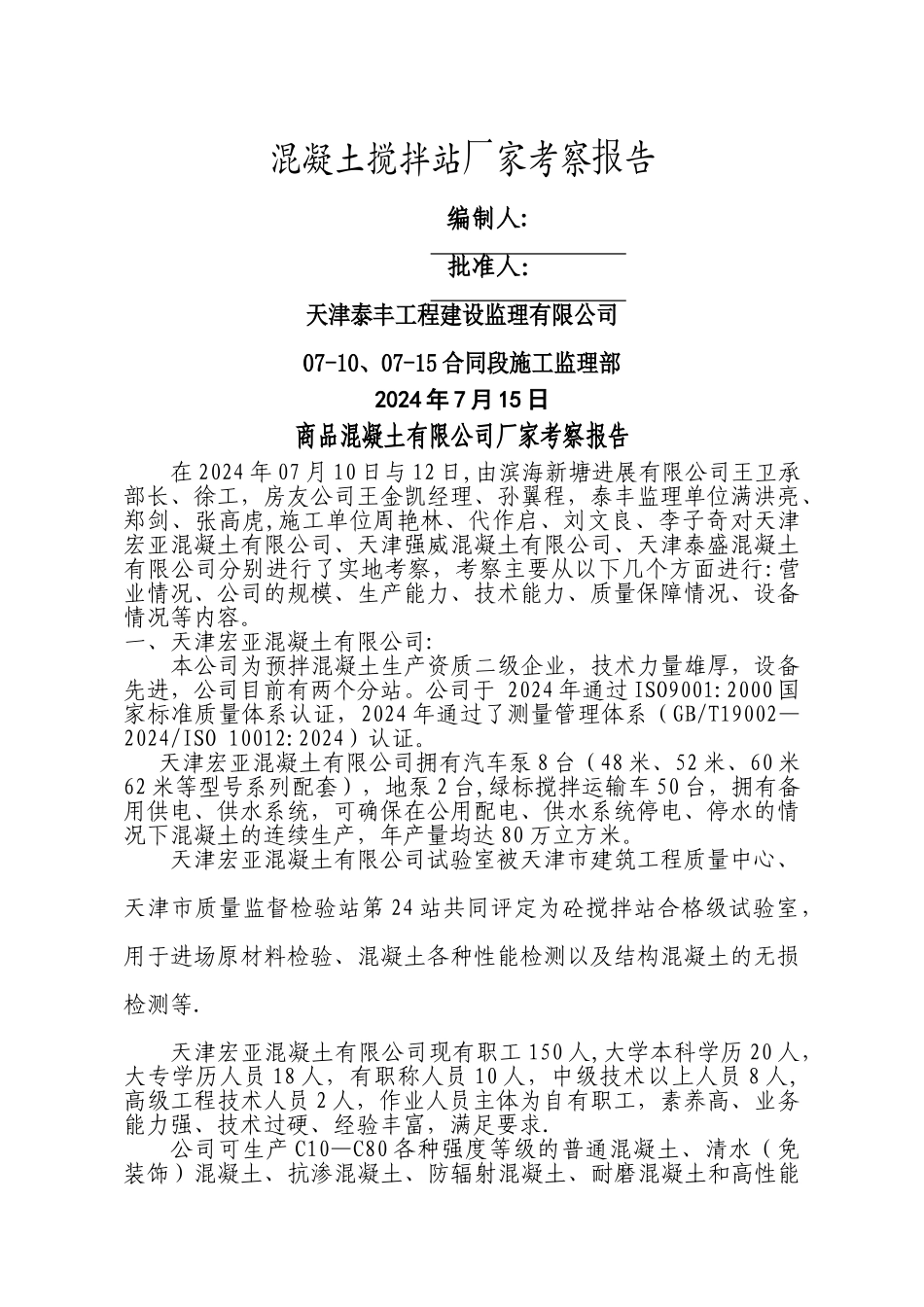 混凝土搅拌站厂家考察报告

编制人:

批准人:

天津泰丰工程建设监理有限公司

07-10、07-15合同段施工监理部

2024年7月15日

商品混凝土有限公司厂家考察报告

在2024年07月10日与12日,由滨海新塘进展有限公司王卫承部长、徐工，房友公司王金凯经理、孙翼程，泰丰监理单位满洪亮、郑剑、张高虎,施工单位周艳林、代作启、刘文良、李子奇对天津宏亚混凝土有限公司、天津强威混凝土有限公司、天津泰盛混凝土有限公司分别进行了实地考察，考察主要从以下几个方面进行:营业情况、公司的规模、生产能力、技术能力、质量保障情况、设备情况等内容。

一、天津宏亚混凝土有限公司:

本公司为预拌混凝土生产资质二级企业，技术力量雄厚，设备先进，公司目前有两个分站。公司于 2024年通过ISO9001:2000国家标准质量体系认证，2024年通过了测量管理体系（GB/T19002—2024/ISO 10012:2024）认证。

天津宏亚混凝土有限公司拥有汽车泵8台（48米、52米、60米62米等型号系列配套），地泵2台,绿标搅拌运输车50台，拥有备用供电、供水系统，可确保在公用配电、供水系统停电、停水的情况下混凝土的连续生产，年产量均达80万立方米。

天津宏亚混凝土有限公司试验室被天津市建筑工程质量中心、天津市质量监督检验站第24站共同评定为砼搅拌站合格级试验室，用于进场原材料检验、混凝土各种性能检测以及结构混凝土的无损检测等.

天津宏亚混凝土有限公司现有职工150人,大学本科学历20人，大专学历人员18人，有职称人员10人，中级技术以上人员8人，高级工程技术人员2人，作业人员主体为自有职工，素养高、业务能力强、技术过硬、经验丰富，满足要求.

公司可生产C10—C80各种强度等级的普通混凝土、清水（免装饰）混凝土、抗渗混凝土、防辐射混凝土、耐磨混凝土和高性能